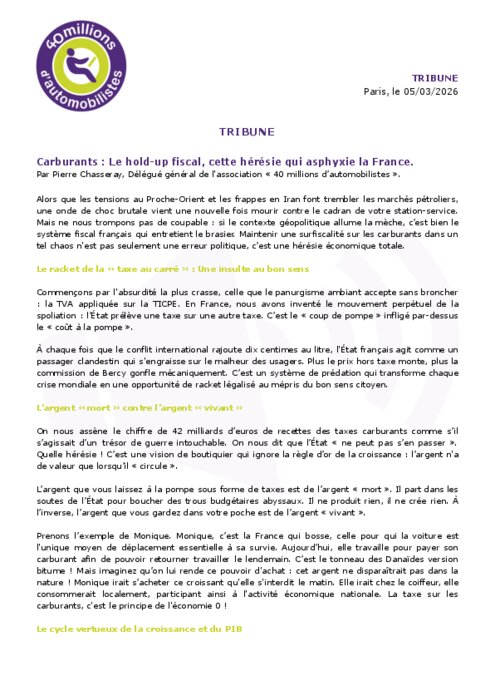 40millions d'automobilistes

TRIBUNE
Paris, le 05/03/2026

TRIBUNE

Carburants : Le hold-up fiscal, cette hérésie qui asphyxie la France.
Par Pierre Chasseray, Délégué général de l'association « 40 millions d'automobilistes ».

Alors que les tensions au Proche-Orient et les frappes en Iran font trembler les marchés pétroliers, une onde de choc brutale vient une nouvelle fois mourir contre le cadran de votre station-service. Mais ne nous trompons pas de coupable : si le contexte géopolitique allume la mèche, c'est bien le système fiscal français qui entretient le brasier. Maintenir une surfiscalité sur les carburants dans un tel chaos n'est pas seulement une erreur politique, c'est une hérésie économique totale.

Le racket de la « taxe au carré » : Une insulte au bon sens

Commençons par l'absurdité la plus crasse, celle que le panurgisme ambiant accepte sans broncher : la TVA appliquée sur la TICPE. En France, nous avons inventé le mouvement perpétuel de la spoliation : l'État prélève une taxe sur une autre taxe. C'est le « coup de pompe » infligé par-dessus le « coût à la pompe ».

À chaque fois que le conflit international rajoute dix centimes au litre, l'État français agit comme un passager clandestin qui s'engraisse sur le malheur des usagers. Plus le prix hors taxe monte, plus la commission de Bercy gonfle mécaniquement. C'est un système de prédation qui transforme chaque crise mondiale en une opportunité de racket légalisé au mépris du bon sens citoyen.

L'argent « mort » contre l'argent « vivant »

On nous assène le chiffre de 42 milliards d'euros de recettes des taxes carburants comme s'il s'agissait d'un trésor de guerre intouchable. On nous dit que l'État « ne peut pas s'en passer ». Quelle hérésie ! C'est une vision de boutiquier qui ignore la règle d'or de la croissance : l'argent n'a de valeur que lorsqu'il « circule ».

L'argent que vous laissez à la pompe sous forme de taxes est de l'argent « mort ». Il part dans les soutes de l'État pour boucher des trous budgétaires abyssaux. Il ne produit rien, il ne crée rien. À l'inverse, l'argent que vous gardez dans votre poche est de l'argent « vivant ».

Prenons l'exemple de Monique. Monique, c'est la France qui bosse, celle pour qui la voiture est l'unique moyen de déplacement essentielle à sa survie. Aujourd'hui, elle travaille pour payer son carburant afin de pouvoir retourner travailler le lendemain. C'est le tonneau des Danaïdes version bitume ! Mais imaginez qu'on lui rende ce pouvoir d'achat : cet argent ne disparaîtrait pas dans la nature ! Monique irait s'acheter ce croissant qu'elle s'interdit le matin. Elle irait chez le coiffeur, elle consommerait localement, participant ainsi à l'activité économique nationale. La taxe sur les carburants, c'est le principe de l'économie 0 !

Le cycle vertueux de la croissance et du PIB